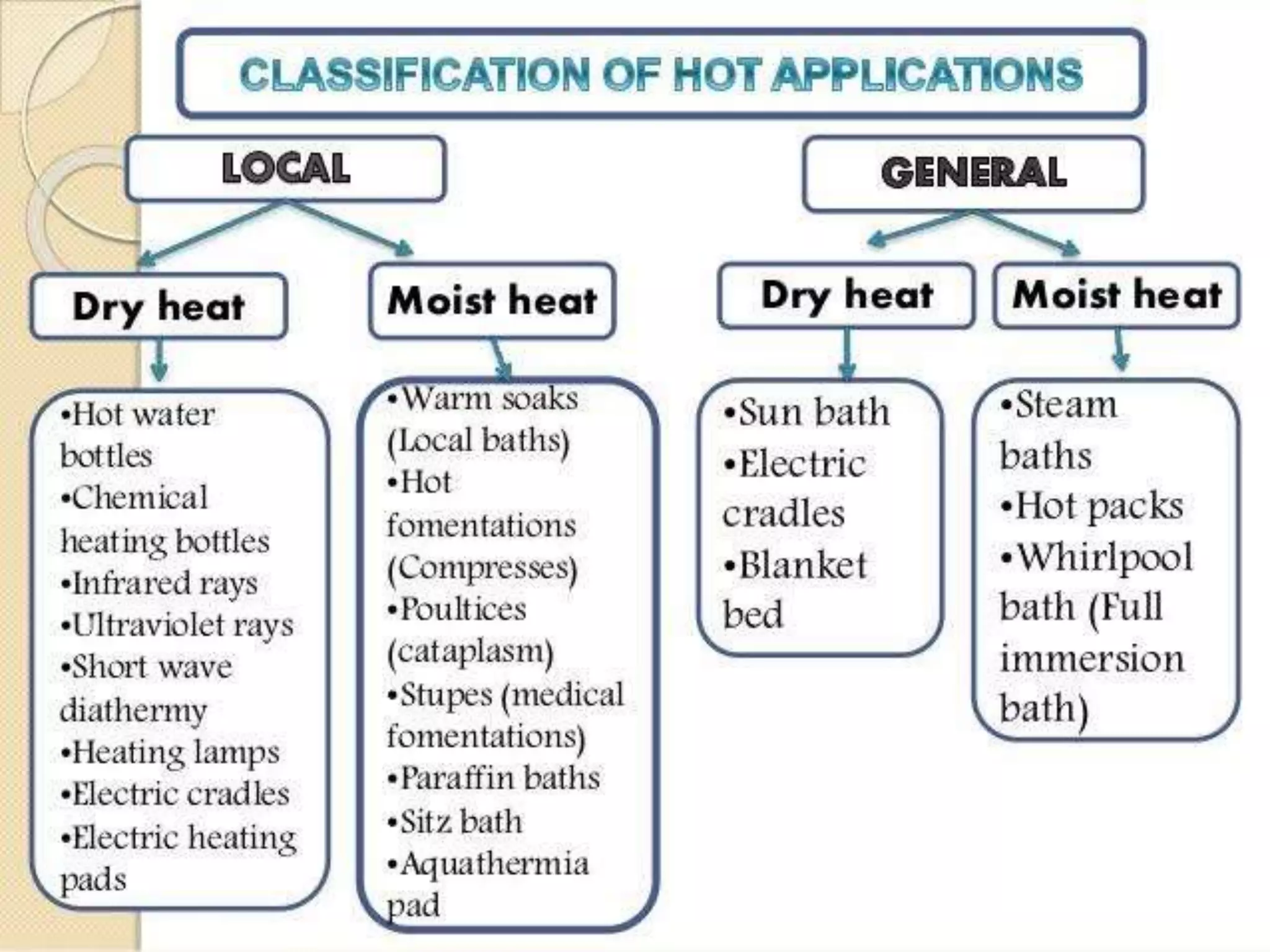 CLASSIFICATION OF HOT APPLICATIONS

LOCAL

Dry heat

•Hot water bottles
•Chemical heating bottles
•Infrared rays
•Ultraviolet rays
•Short wave diathermy
•Heating lamps
•Electric cradles
•Electric heating pads

Moist heat

•Warm soaks (Local baths)
•Hot fomentations (Compresses)
•Poultices (cataplasm)
•Stupes (medical fomentations)
•Paraffin baths
•Sitz bath
•Aquathermia pad

GENERAL

Dry heat

•Sun bath
•Electric cradles
•Blanket bed

Moist heat

•Steam baths
•Hot packs
•Whirlpool bath (Full immersion bath)